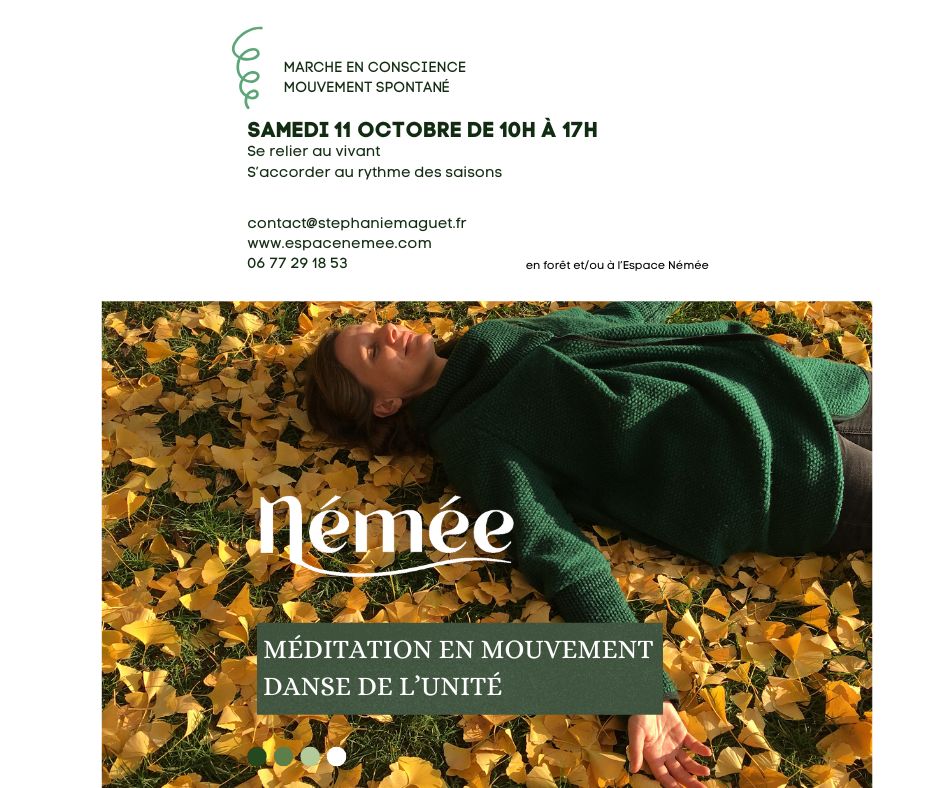 MARCHE EN CONSCIENCE
MOUVEMENT SPONTANÉ

SAMEDI 11 OCTOBRE DE 10H À 17H
Se relier au vivant
S'accorder au rythme des saisons

contact@stephaniemaguet.fr
www.espacenemee.com
06 77 29 18 53

en forêt et/ou à l'Espace Némée

Némée

MÉDITATION EN MOUVEMENT
DANSE DE L'UNITÉ